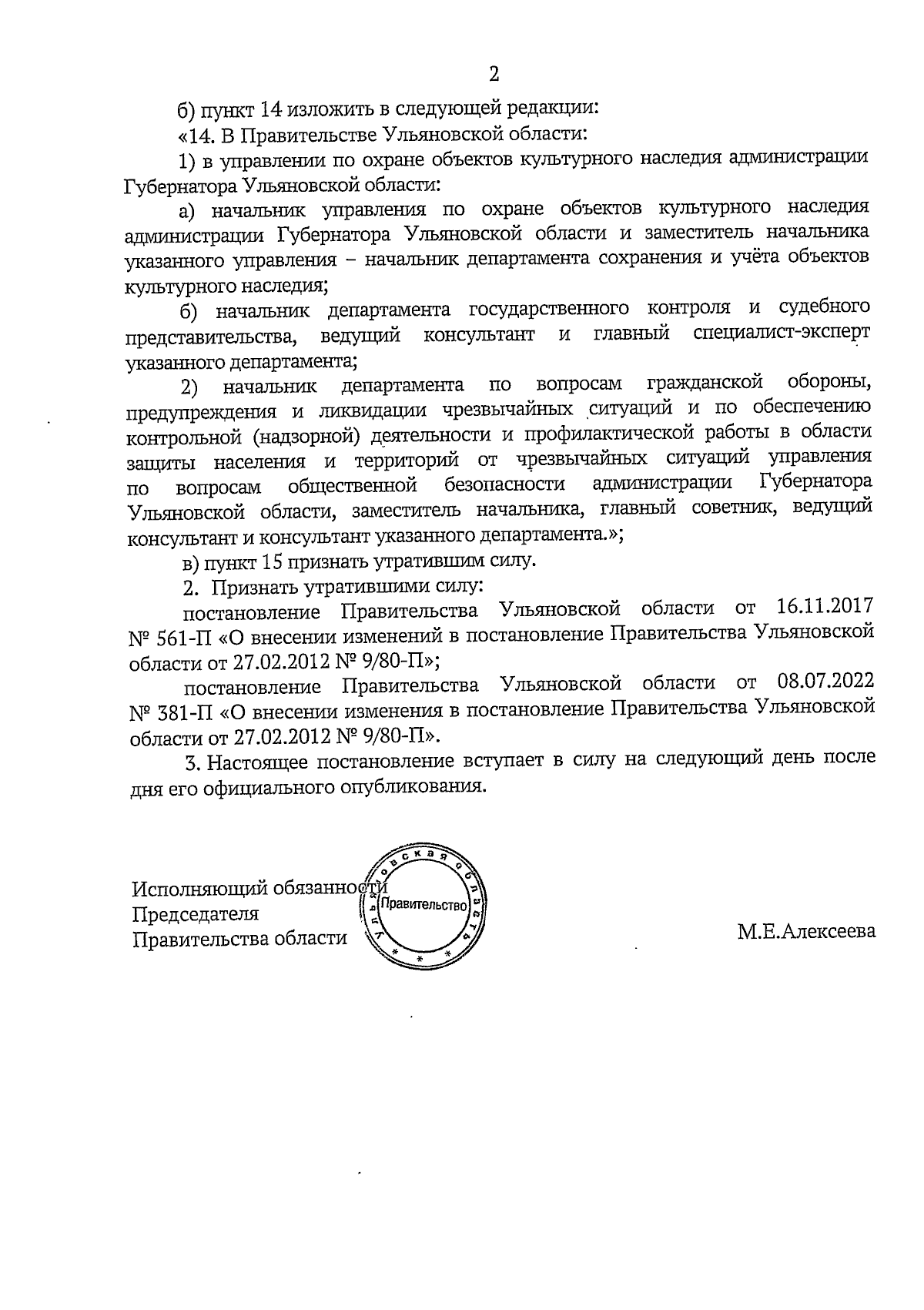 2

б) пункт 14 изложить в следующей редакции:

«14. В Правительстве Ульяновской области:

1) в управлении по охране объектов культурного наследия администрации Губернатора Ульяновской области:

а) начальник управления по охране объектов культурного наследия администрации Губернатора Ульяновской области и заместитель начальника указанного управления – начальник департамента сохранения и учёта объектов культурного наследия;

б) начальник департамента государственного контроля и судебного представительства, ведущий консультант и главный специалист-эксперт указанного департамента;

2) начальник департамента по вопросам гражданской обороны, предупреждения и ликвидации чрезвычайных ситуаций и по обеспечению контрольной (надзорной) деятельности и профилактической работы в области защиты населения и территорий от чрезвычайных ситуаций управления по вопросам общественной безопасности администрации Губернатора Ульяновской области, заместитель начальника, главный советник, ведущий консультант и консультант указанного департамента.»;

в) пункт 15 признать утратившим силу.

2. Признать утратившими силу:

постановление Правительства Ульяновской области от 16.11.2017 № 561-П «О внесении изменений в постановление Правительства Ульяновской области от 27.02.2012 № 9/80-П»;

постановление Правительства Ульяновской области от 08.07.2022 № 381-П «О внесении изменения в постановление Правительства Ульяновской области от 27.02.2012 № 9/80-П».

3. Настоящее постановление вступает в силу на следующий день после дня его официального опубликования.

Исполняющий обязанности
Председателя
Правительства области

Ульяновская область
Правительство

М.Е.Алексеева